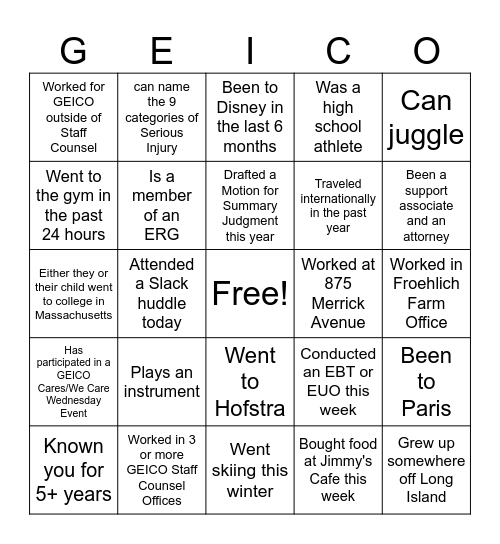 | G | E | I | C | O |
|---|---|---|---|---|
| Worked for GEICO outside of Staff Counsel | can name the 9 categories of Serious Injury | Been to Disney in the last 6 months | Was a high school athlete | Can juggle |
| Went to the gym in the past 24 hours | Is a member of an ERG | Drafted a Motion for Summary Judgment this year | Traveled internationally in the past year | Been a support associate and an attorney |
| Either they or their child went to college in Massachusetts | Attended a Slack huddle today | Free! | Worked at 875 Merrick Avenue | Worked in Froehlich Farm Office |
| Has participated in a GEICO Cares/We Care Wednesday Event | Plays an instrument | Went to Hofstra | Conducted an EBT or EUO this week | Been to Paris |
| Known you for 5+ years | Worked in 3 or more GEICO Staff Counsel Offices | Went skiing this winter | Bought food at Jimmy's Cafe this week | Grew up somewhere off Long Island |